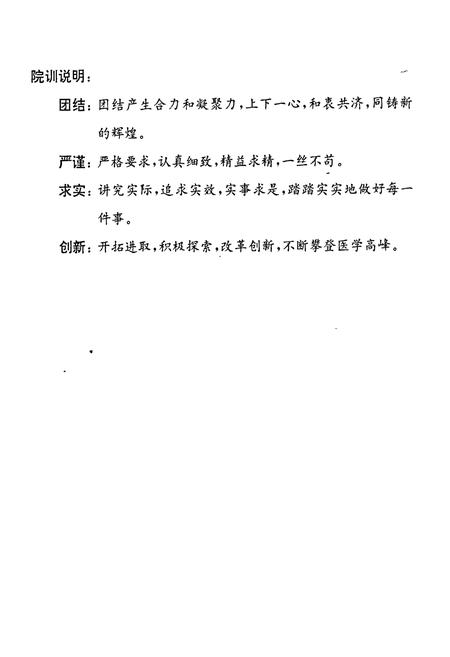 院训说明:

团结:团结产生合力和凝聚力,上下一心,和衷共济,同铸新的辉煌。

严谨:严格要求,认真细致,精益求精,一丝不苟。

求实:讲究实际,追求实效,实事求是,踏踏实实地做好每一件事。

创新:开拓进取,积极探索,改革创新,不断攀登医学高峰。